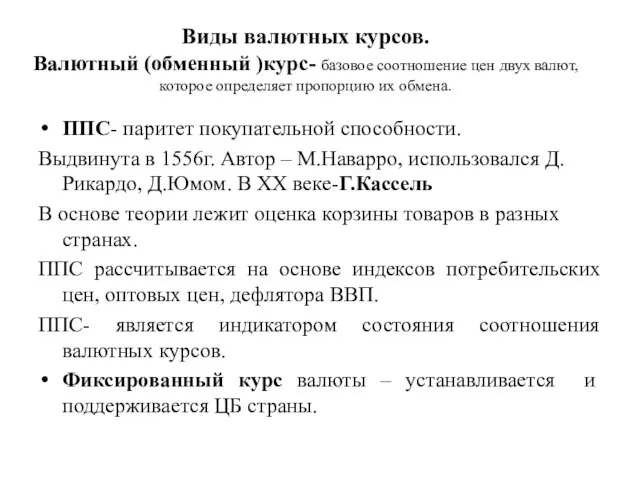 Виды валютных курсов.
Валютный (обменный )курс- базовое соотношение цен двух валют, которое определяет пропорцию их обмена.

• ППС- паритет покупательной способности.

Выдвинута в 1556г. Автор – М.Наварро, использовался Д. Рикардо, Д.Юмом. В XX веке-Г.Кассель

В основе теории лежит оценка корзины товаров в разных странах.

ППС рассчитывается на основе индексов потребительских цен, оптовых цен, дефлятора ВВП.

ППС- является индикатором состояния соотношения валютных курсов.

• Фиксированный курс валюты – устанавливается и поддерживается ЦБ страны.